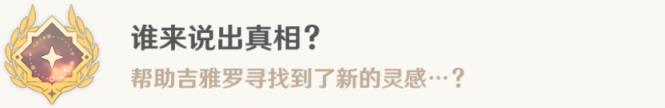 谁来说出真相？

帮助吉雅罗寻找到了新的灵感…？